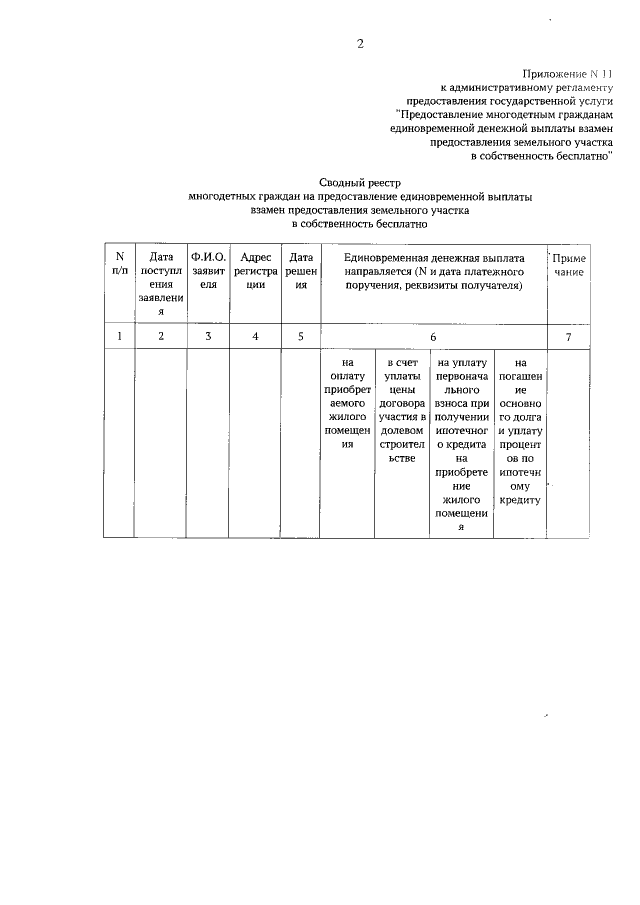 2

Приложение N 11
к административному регламенту
предоставления государственной услуги
"Предоставление многодетным гражданам
единовременной денежной выплаты взамен
предоставления земельного участка
в собственность бесплатно"

Сводный реестр
многодетных граждан на предоставление единовременной выплаты
взамен предоставления земельного участка
в собственность бесплатно

| N п/п | Дата поступления заявления | Ф.И.О. заявителя | Адрес регистрации | Дата решения | Единовременная денежная выплата направляется (N и дата платежного поручения, реквизиты получателя) | | | | Примечание |
|---|---|---|---|---|---|---|---|---|---|
| 1 | 2 | 3 | 4 | 5 | 6 | | | | 7 |
| | | | | | на оплату приобретаемого жилого помещения | в счет уплаты цены договора участия в долевом строительстве | на уплату первоначального взноса при получении ипотечного кредита на приобретение жилого помещения | на погашение основного долга и уплату процентов по ипотечному кредиту | |